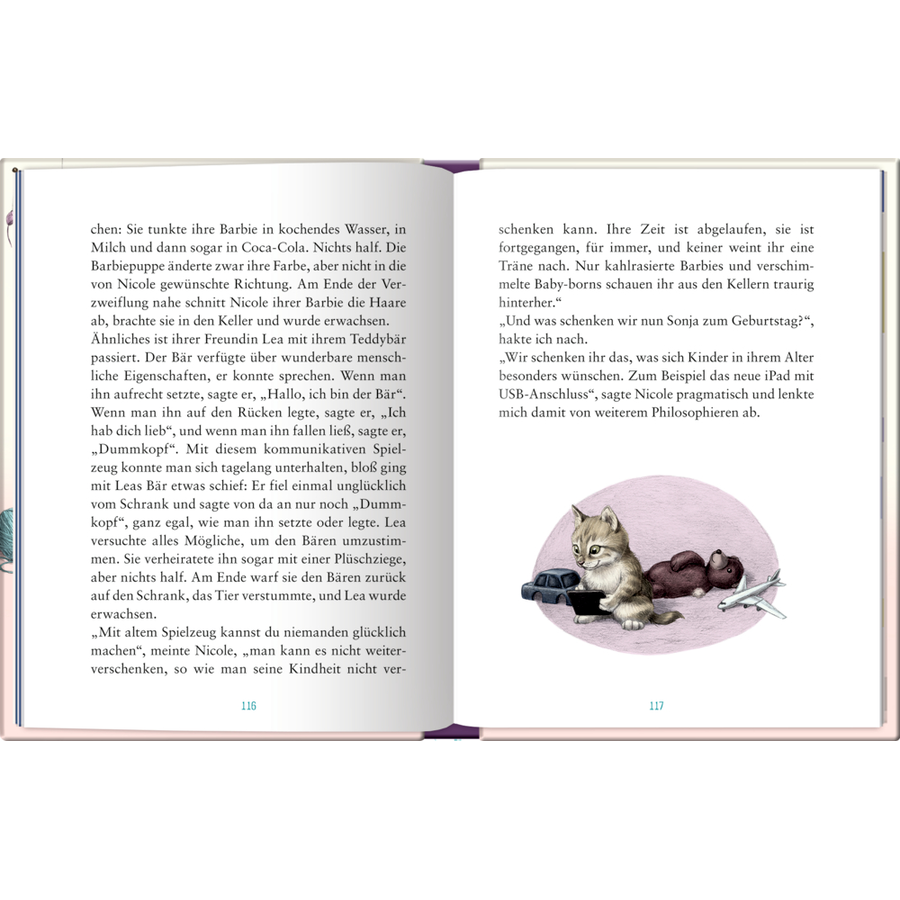 chen: Sie tunkte ihre Barbie in kochendes Wasser, in Milch und dann sogar in Coca-Cola. Nichts half. Die Barbiepuppe änderte zwar ihre Farbe, aber nicht in die von Nicole gewünschte Richtung. Am Ende der Verzweiflung nahe schnitt Nicole ihrer Barbie die Haare ab, brachte sie in den Keller und wurde erwachsen.
Ähnliches ist ihrer Freundin Lea mit ihrem Teddybär passiert. Der Bär verfügte über wunderbare menschliche Eigenschaften, er konnte sprechen. Wenn man ihn aufrecht setzte, sagte er, „Hallo, ich bin der Bär“. Wenn man ihn auf den Rücken legte, sagte er, „Ich hab dich lieb“, und wenn man ihn fallen ließ, sagte er, „Dummkopf“. Mit diesem kommunikativen Spielzeug konnte man sich tagelang unterhalten, bloß ging mit Leas Bär etwas schief: Er fiel einmal unglücklich vom Schrank und sagte von da an nur noch „Dummkopf“, ganz egal, wie man ihn setzte oder legte. Lea versuchte alles Mögliche, um den Bären umzustimmen. Sie verheiratete ihn sogar mit einer Plüschziege, aber nichts half. Am Ende warf sie den Bären zurück auf den Schrank, das Tier verstummte, und Lea wurde erwachsen.
„Mit altem Spielzeug kannst du niemanden glücklich machen“, meinte Nicole, „man kann es nicht weiterverschenken, so wie man seine Kindheit nicht ver-

116

schenken kann. Ihre Zeit ist abgelaufen, sie ist fortgegangen, für immer, und keiner weint ihr eine Träne nach. Nur kahlrasierte Barbies und verschimmelte Baby-borns schauen ihr aus den Kellern traurig hinterher.“
„Und was schenken wir nun Sonja zum Geburtstag?“, hakte ich nach.
„Wir schenken ihr das, was sich Kinder in ihrem Alter besonders wünschen. Zum Beispiel das neue iPad mit USB-Anschluss“, sagte Nicole pragmatisch und lenkte mich damit von weiterem Philosophieren ab.

117